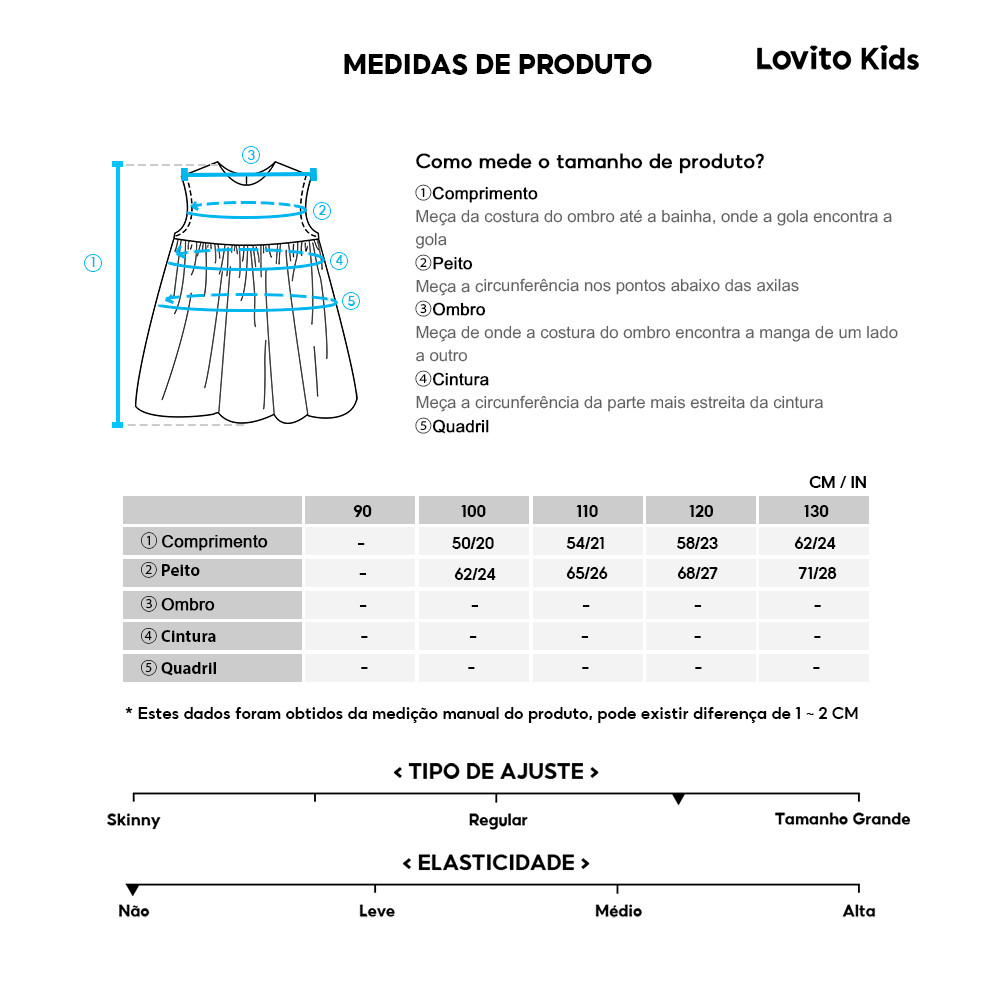 MEDIDAS DE PRODUTO

Lovito Kids

③
②
①
④
⑤

Como mede o tamanho de produto?

①Comprimento
Meça da costura do ombro até a bainha, onde a gola encontra a gola
②Peito
Meça a circunferência nos pontos abaixo das axilas
③Ombro
Meça de onde a costura do ombro encontra a manga de um lado a outro
④Cintura
Meça a circunferência da parte mais estreita da cintura
⑤Quadril

CM / IN

| | 90 | 100 | 110 | 120 | 130 |
|---|---|---|---|---|---|
| ① Comprimento | - | 50/20 | 54/21 | 58/23 | 62/24 |
| ② Peito | - | 62/24 | 65/26 | 68/27 | 71/28 |
| ③ Ombro | - | - | - | - | - |
| ④ Cintura | - | - | - | - | - |
| ⑤ Quadril | - | - | - | - | - |

* Estes dados foram obtidos da medição manual do produto, pode existir diferença de 1 ~ 2 CM

< TIPO DE AJUSTE >

Skinny
Regular
Tamanho Grande

< ELASTICIDADE >

Não
Leve
Médio
Alta